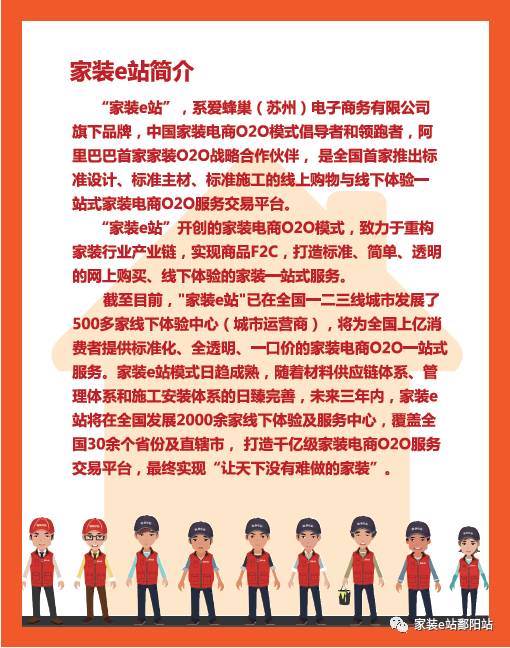 家装e站简介

“家装e站”，系爱蜂巢（苏州）电子商务有限公司旗下品牌，中国家装电商O2O模式倡导者和领跑者，阿里巴巴首家家装O2O战略合作伙伴，是全国首家推出标准设计、标准主材、标准施工的线上购物与线下体验一站式家装电商O2O服务交易平台。

“家装e站”开创的家装电商O2O模式，致力于重构家装行业产业链，实现商品F2C，打造标准、简单、透明的网上购买、线下体验的家装一站式服务。

截至目前，"家装e站"已在全国一二三线城市发展了500多家线下体验中心（城市运营商），将为全国上亿消费者提供标准化、全透明、一口价的家装电商O2O一站式服务。家装e站模式日趋成熟，随着材料供应链体系、管理体系和施工安装体系的日臻完善，未来三年内，家装e站将在全国发展2000余家线下体验及服务中心，覆盖全国30余个省份及直辖市，打造千亿级家装电商O2O服务交易平台，最终实现“让天下没有难做的家装”。

家装e站鄱阳站